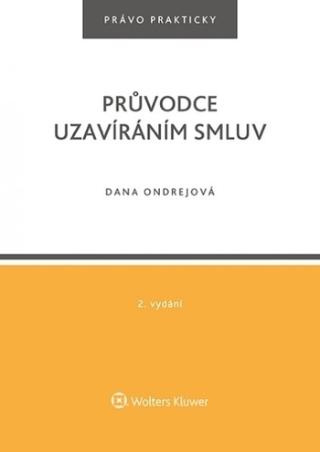 PRÁVO PRAKTICKY

PRŮVODCE UZAVÍRÁNÍM SMLUV

DANA ONDREJOVÁ

2. vydání

Wolters Kluwer